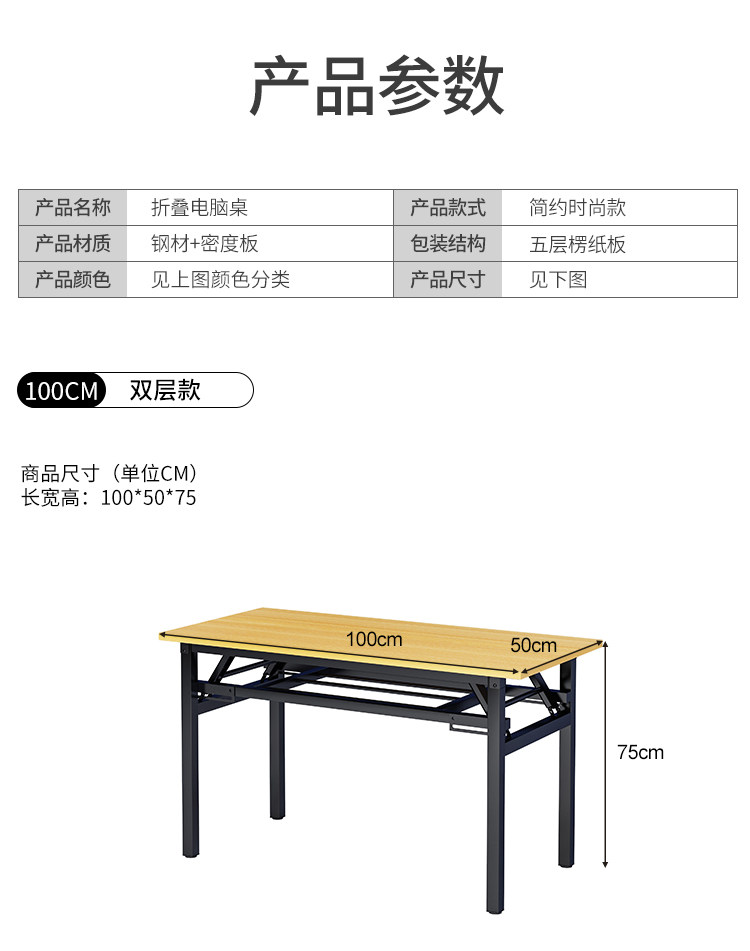 产品参数

| 产品名称 | 折叠电脑桌 | 产品款式 | 简约时尚款 |
|---|---|---|---|
| 产品材质 | 钢材+密度板 | 包装结构 | 五层楞纸板 |
| 产品颜色 | 见上图颜色分类 | 产品尺寸 | 见下图 |

100CM 双层款

商品尺寸（单位CM）
长宽高：100*50*75

100cm
50cm
75cm